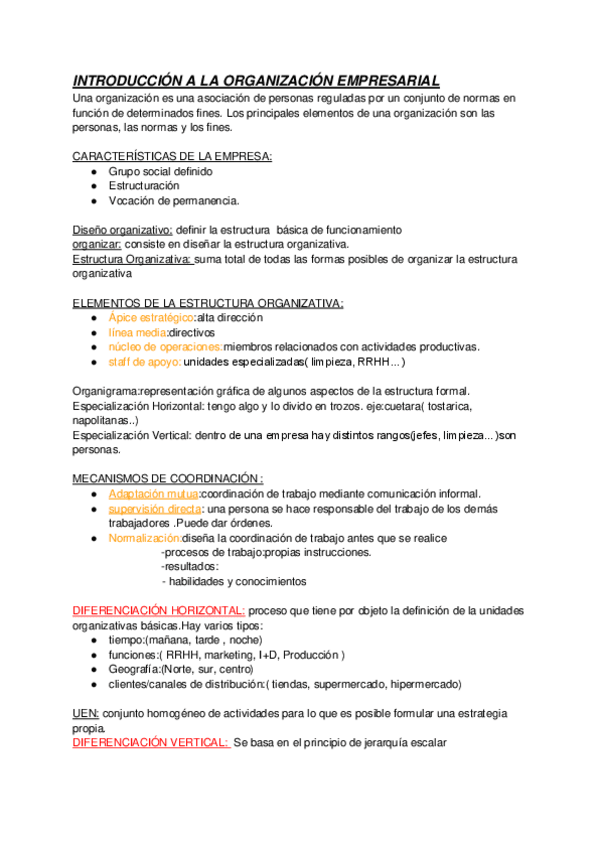 INTRODUCCIÓN A LA ORGANIZACIÓN EMPRESARIAL
Una organización es una asociación de personas reguladas por un conjunto de normas en función de determinados fines. Los principales elementos de una organización son las personas, las normas y los fines.

CARACTERÍSTICAS DE LA EMPRESA:
● Grupo social definido
● Estructuración
● Vocación de permanencia.

Diseño organizativo: definir la estructura básica de funcionamiento
organizar: consiste en diseñar la estructura organizativa.
Estructura Organizativa: suma total de todas las formas posibles de organizar la estructura organizativa

ELEMENTOS DE LA ESTRUCTURA ORGANIZATIVA:
● Ápice estratégico:alta dirección
● línea media:directivos
● núcleo de operaciones:miembros relacionados con actividades productivas.
● staff de apoyo: unidades especializadas( limpieza, RRHH...)

Organigrama:representación gráfica de algunos aspectos de la estructura formal.
Especialización Horizontal: tengo algo y lo divido en trozos. eje:cuetara( tostarica, napolitanas..)
Especialización Vertical: dentro de una empresa hay distintos rangos(jefes, limpieza...)son personas.

MECANISMOS DE COORDINACIÓN:
● Adaptación mutua:coordinación de trabajo mediante comunicación informal.
● supervisión directa: una persona se hace responsable del trabajo de los demás trabajadores .Puede dar órdenes.
● Normalización:diseña la coordinación de trabajo antes que se realice
-procesos de trabajo:propias instrucciones.
-resultados:
- habilidades y conocimientos

DIFERENCIACIÓN HORIZONTAL: proceso que tiene por objeto la definición de la unidades organizativas básicas.Hay varios tipos:
● tiempo:(mañana, tarde , noche)
● funciones:( RRHH, marketing, I+D, Producción )
● Geografía:(Norte, sur, centro)
● clientes/canales de distribución:( tiendas, supermercado, hipermercado)

UEN: conjunto homogéneo de actividades para lo que es posible formular una estrategia propia.
DIFERENCIACIÓN VERTICAL: Se basa en el principio de jerarquía escalar